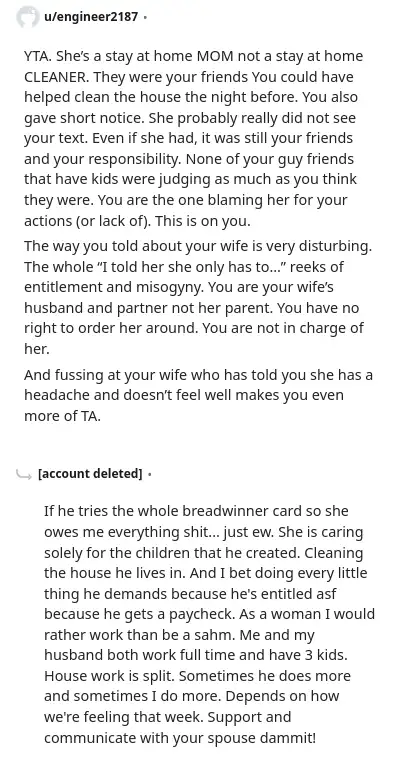 u/engineer2187 ·

YTA. She's a stay at home MOM not a stay at home CLEANER. They were your friends You could have helped clean the house the night before. You also gave short notice. She probably really did not see your text. Even if she had, it was still your friends and your responsibility. None of your guy friends that have kids were judging as much as you think they were. You are the one blaming her for your actions (or lack of). This is on you.

The way you told about your wife is very disturbing. The whole "I told her she only has to..." reeks of entitlement and misogyny. You are your wife's husband and partner not her parent. You have no right to order her around. You are not in charge of her.

And fussing at your wife who has told you she has a headache and doesn't feel well makes you even more of TA.

[account deleted] ·

If he tries the whole breadwinner card so she owes me everything shit... just ew. She is caring solely for the children that he created. Cleaning the house he lives in. And I bet doing every little thing he demands because he's entitled asf because he gets a paycheck. As a woman I would rather work than be a sahm. Me and my husband both work full time and have 3 kids. House work is split. Sometimes he does more and sometimes I do more. Depends on how we're feeling that week. Support and communicate with your spouse dammit!